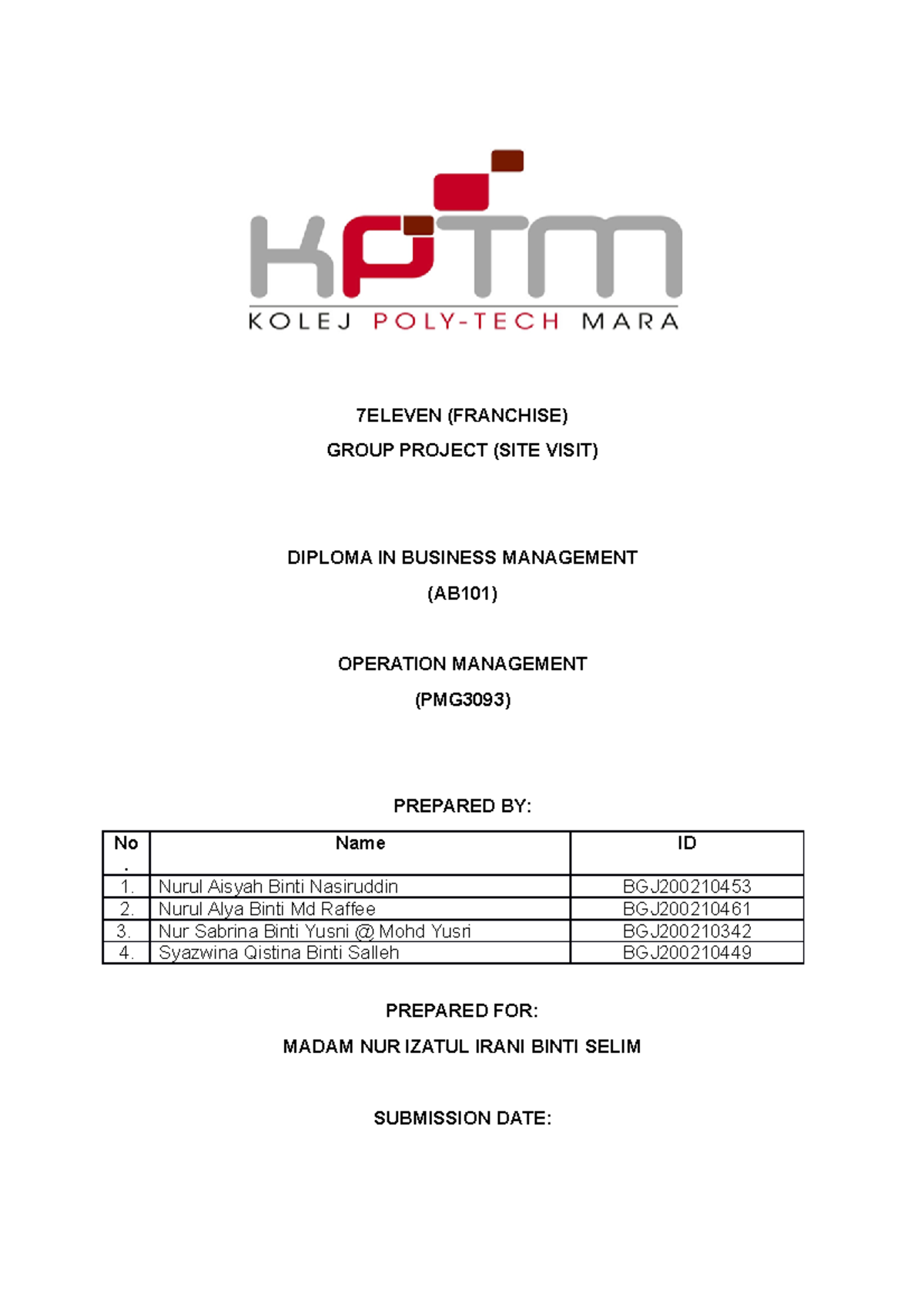 KPTM
KOLEJ POLY-TECH MARA

7ELEVEN (FRANCHISE)
GROUP PROJECT (SITE VISIT)

DIPLOMA IN BUSINESS MANAGEMENT
(AB101)

OPERATION MANAGEMENT
(PMG3093)

PREPARED BY:

| No. | Name | ID |
|---|---|---|
| 1. | Nurul Aisyah Binti Nasiruddin | BGJ200210453 |
| 2. | Nurul Alya Binti Md Raffee | BGJ200210461 |
| 3. | Nur Sabrina Binti Yusni @ Mohd Yusri | BGJ200210342 |
| 4. | Syazwina Qistina Binti Salleh | BGJ200210449 |

PREPARED FOR:
MADAM NUR IZATUL IRANI BINTI SELIM

SUBMISSION DATE: